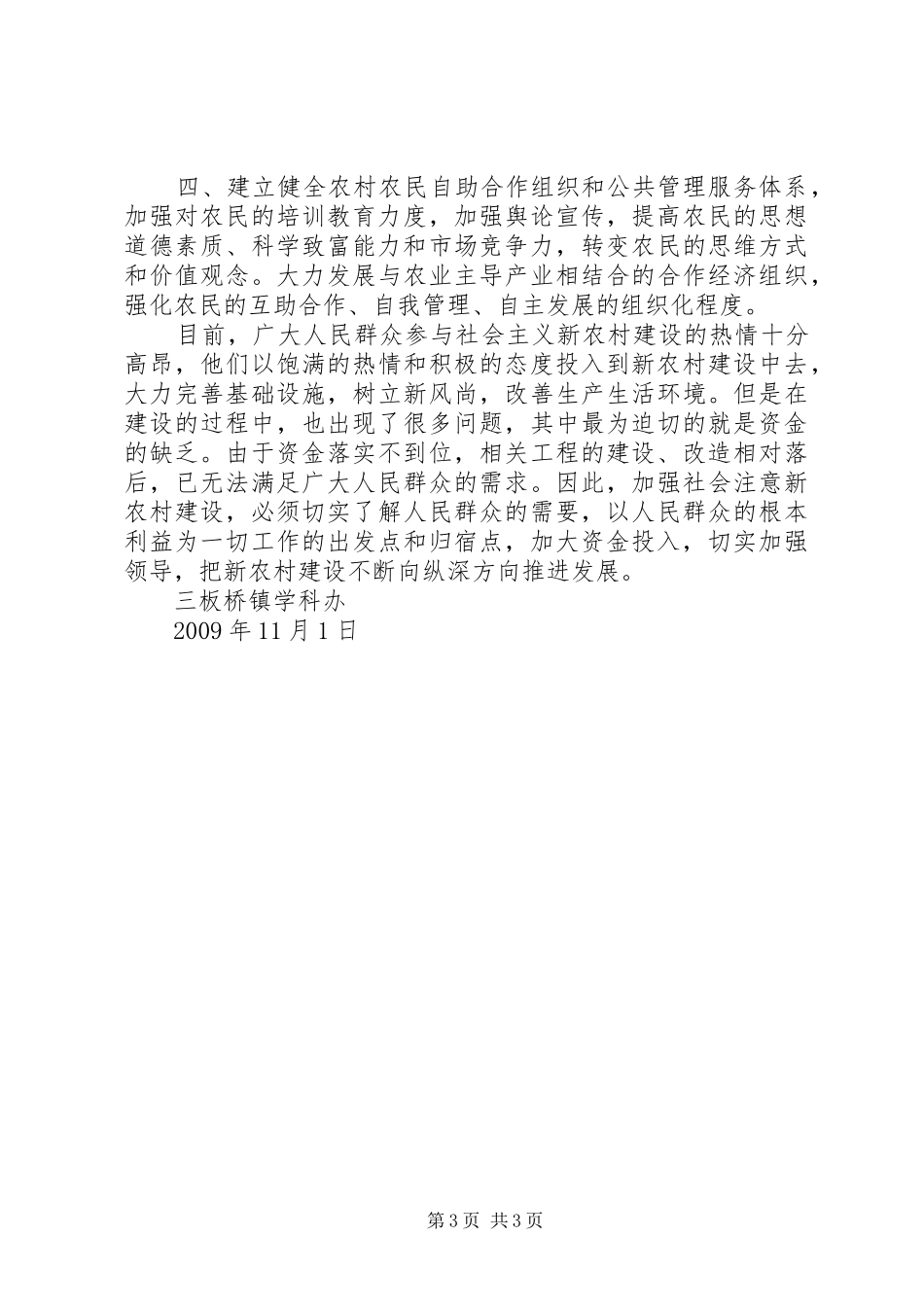 四、建立健全农村农民自助合作组织和公共管理服务体系，加强对农民的培训教育力度，加强舆论宣传，提高农民的思想道德素质、科学致富能力和市场竞争力，转变农民的思维方式和价值观念。大力发展与农业主导产业相结合的合作经济组织，强化农民的互助合作、自我管理、自主发展的组织化程度。

目前，广大人民群众参与社会主义新农村建设的热情十分高昂，他们以饱满的热情和积极的态度投入到新农村建设中去，大力完善基础设施，树立新风尚，改善生产生活环境。但是在建设的过程中，也出现了很多问题，其中最为迫切的就是资金的缺乏。由于资金落实不到位，相关工程的建设、改造相对落后，已无法满足广大人民群众的需求。因此，加强社会注意新农村建设，必须切实了解人民群众的需要，以人民群众的根本利益为一切工作的出发点和归宿点，加大资金投入，切实加强领导，把新农村建设不断向纵深方向推进发展。

三板桥镇学科办

2009 年 11 月 1 日

第 3 页 共 3 页